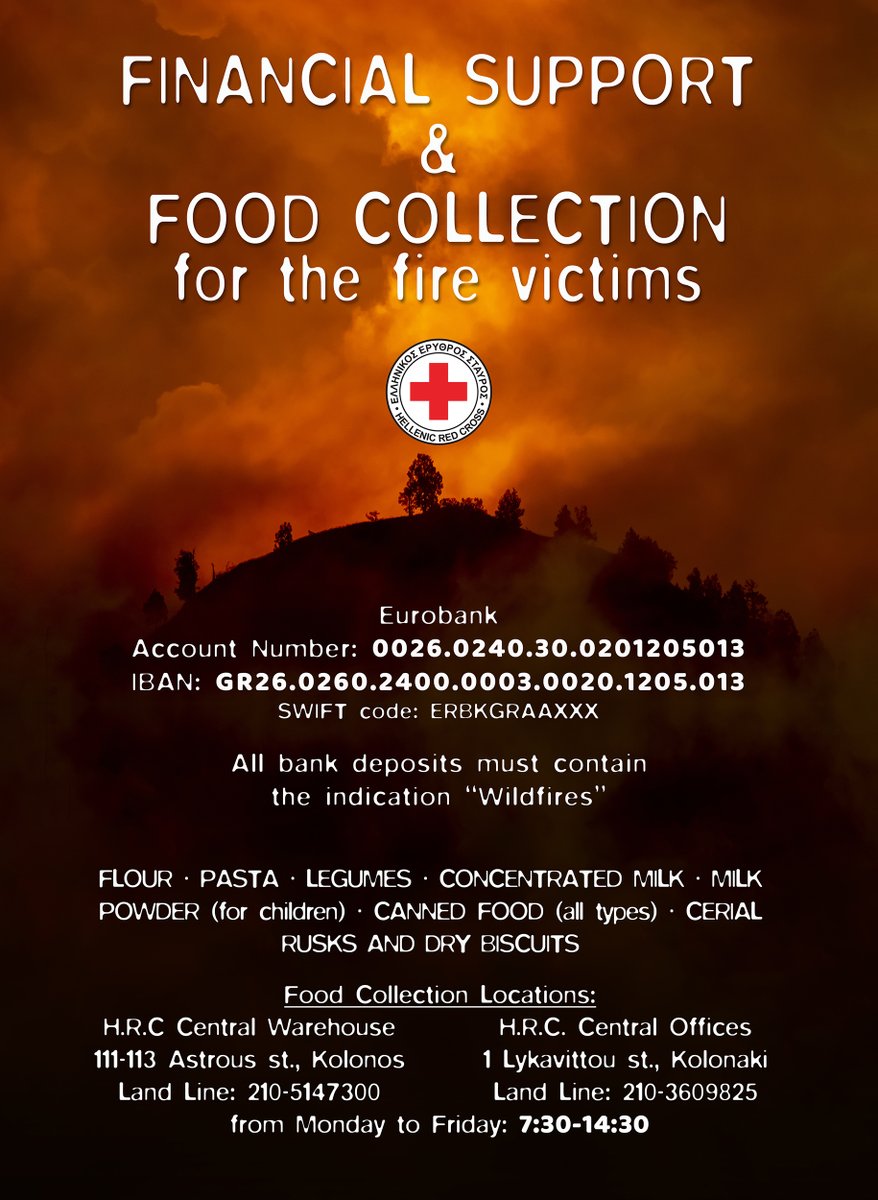 FINANCIAL SUPPORT
&
FOOD COLLECTION
for the fire victims

ΕΛΛΗΝΙΚΟΣ ΕΡΥΘΡΟΣ ΣΤΑΥΡΟΣ
HELLENIC RED CROSS

Eurobank
Account Number: 0026.0240.30.0201205013
IBAN: GR26.0260.2400.0003.0020.1205.013
SWIFT code: ERBKGRAAXXX

All bank deposits must contain the indication "Wildfires"

FLOUR · PASTA · LEGUMES · CONCENTRATED MILK · MILK POWDER (for children) · CANNED FOOD (all types) · CERIAL RUSKS AND DRY BISCUITS

Food Collection Locations:

H.R.C Central Warehouse
111-113 Astrous st., Kolonos
Land Line: 210-5147300

H.R.C. Central Offices
1 Lykavittou st., Kolonaki
Land Line: 210-3609825

from Monday to Friday: 7:30-14:30